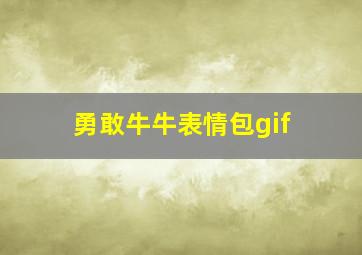 勇敢牛牛表情包gif